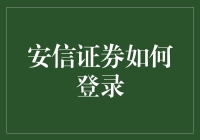 安信证券如何登录